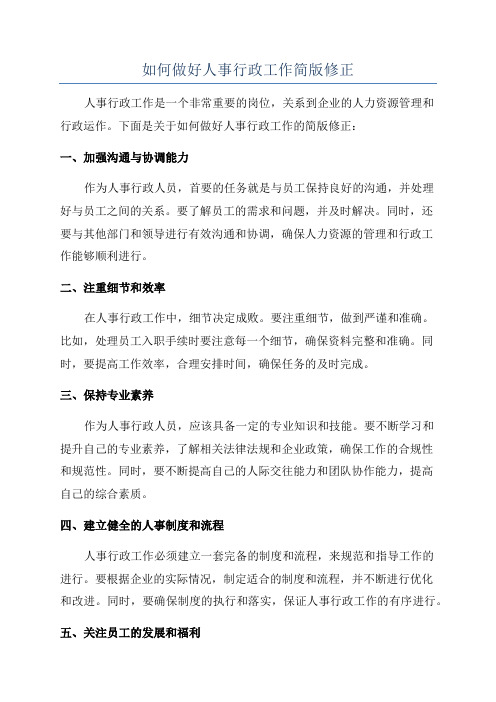 如何做好人事行政工作简版修正

人事行政工作是一个非常重要的岗位，关系到企业的人力资源管理和行政运作。下面是关于如何做好人事行政工作的简版修正：

一、加强沟通与协调能力

作为人事行政人员，首要的任务就是与员工保持良好的沟通，并处理好与员工之间的关系。要了解员工的需求和问题，并及时解决。同时，还要与其他部门和领导进行有效沟通和协调，确保人力资源的管理和行政工作能够顺利进行。

二、注重细节和效率

在人事行政工作中，细节决定成败。要注重细节，做到严谨和准确。比如，处理员工入职手续时要注意每一个细节，确保资料完整和准确。同时，要提高工作效率，合理安排时间，确保任务的及时完成。

三、保持专业素养

作为人事行政人员，应该具备一定的专业知识和技能。要不断学习和提升自己的专业素养，了解相关法律法规和企业政策，确保工作的合规性和规范性。同时，要不断提高自己的人际交往能力和团队协作能力，提高自己的综合素质。

四、建立健全的人事制度和流程

人事行政工作必须建立一套完备的制度和流程，来规范和指导工作的进行。要根据企业的实际情况，制定适合的制度和流程，并不断进行优化和改进。同时，要确保制度的执行和落实，保证人事行政工作的有序进行。

五、关注员工的发展和福利